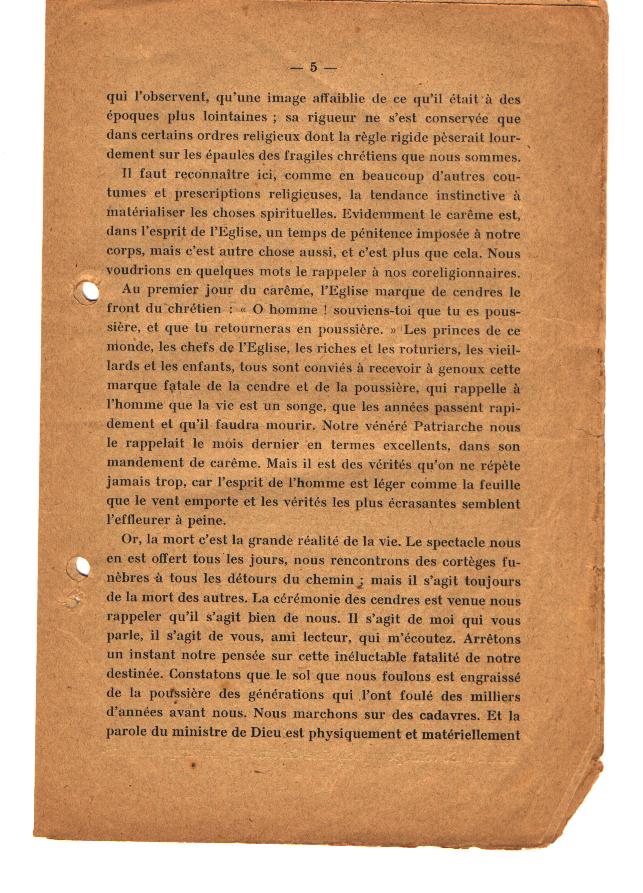 — 5 —

qui l'observent, qu'une image affaiblie de ce qu'il était à des époques plus lointaines ; sa rigueur ne s'est conservée que dans certains ordres religieux dont la règle rigide pèserait lourdement sur les épaules des fragiles chrétiens que nous sommes.

Il faut reconnaître ici, comme en beaucoup d'autres coutumes et prescriptions religieuses, la tendance instinctive à matérialiser les choses spirituelles. Evidemment le carême est, dans l'esprit de l'Eglise, un temps de pénitence imposée à notre corps, mais c'est autre chose aussi, et c'est plus que cela. Nous voudrions en quelques mots le rappeler à nos coreligionnaires.

Au premier jour du carême, l'Eglise marque de cendres le front du chrétien : « O homme ! souviens-toi que tu es poussière, et que tu retourneras en poussière. » Les princes de ce monde, les chefs de l'Eglise, les riches et les roturiers, les vieillards et les enfants, tous sont conviés à recevoir à genoux cette marque fatale de la cendre et de la poussière, qui rappelle à l'homme que la vie est un songe, que les années passent rapidement et qu'il faudra mourir. Notre vénéré Patriarche nous le rappelait le mois dernier en termes excellents, dans son mandement de carême. Mais il est des vérités qu'on ne répète jamais trop, car l'esprit de l'homme est léger comme la feuille que le vent emporte et les vérités les plus écrasantes semblent l'effleurer à peine.

Or, la mort c'est la grande réalité de la vie. Le spectacle nous en est offert tous les jours, nous rencontrons des cortèges funèbres à tous les détours du chemin ; mais il s'agit toujours de la mort des autres. La cérémonie des cendres est venue nous rappeler qu'il s'agit bien de nous. Il s'agit de moi qui vous parle, il s'agit de vous, ami lecteur, qui m'écoutez. Arrêtons un instant notre pensée sur cette inéluctable fatalité de notre destinée. Constatons que le sol que nous foulons est engraissé de la poussière des générations qui l'ont foulé des milliers d'années avant nous. Nous marchons sur des cadavres. Et la parole du ministre de Dieu est physiquement et matériellement